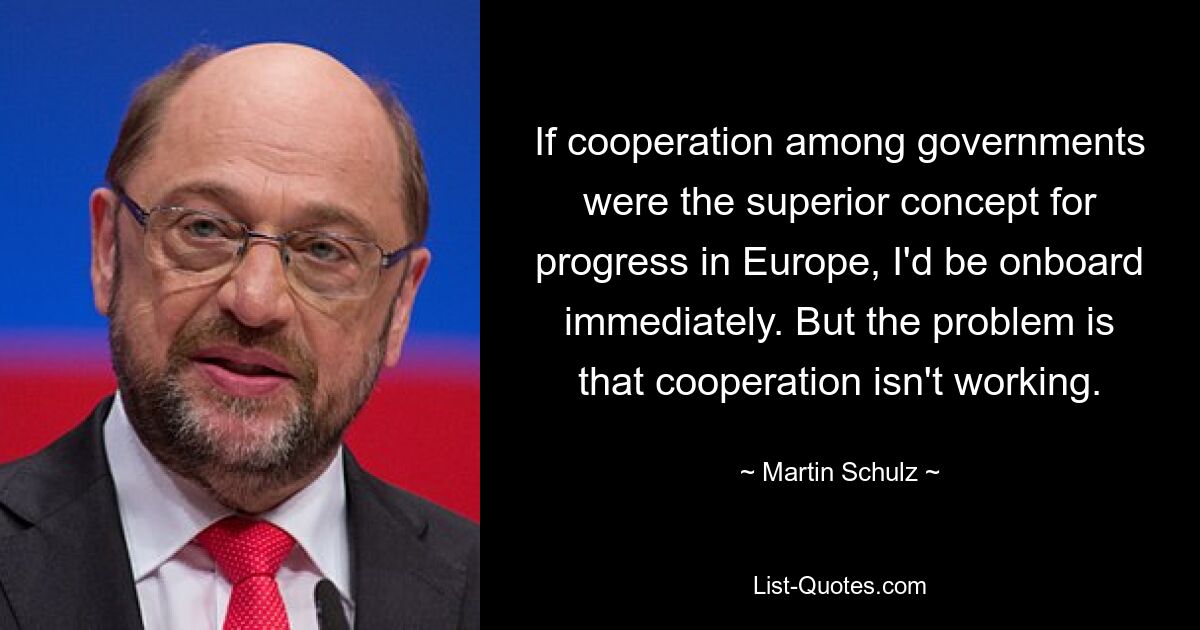 If cooperation among governments were the superior concept for progress in Europe, I'd be onboard immediately. But the problem is that cooperation isn't working.

~ Martin Schulz ~

List-Quotes.com